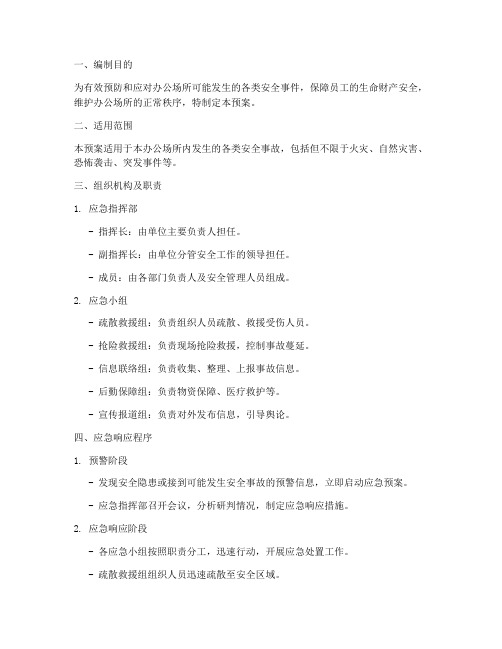 一、编制目的

为有效预防和应对办公场所可能发生的各类安全事件，保障员工的生命财产安全，维护办公场所的正常秩序，特制定本预案。

二、适用范围

本预案适用于本办公场所内发生的各类安全事故，包括但不限于火灾、自然灾害、恐怖袭击、突发事件等。

三、组织机构及职责

1. 应急指挥部

- 指挥长：由单位主要负责人担任。

- 副指挥长：由单位分管安全工作的领导担任。

- 成员：由各部门负责人及安全管理人员组成。

2. 应急小组

- 疏散救援组：负责组织人员疏散、救援受伤人员。

- 抢险救援组：负责现场抢险救援，控制事故蔓延。

- 信息联络组：负责收集、整理、上报事故信息。

- 后勤保障组：负责物资保障、医疗救护等。

- 宣传报道组：负责对外发布信息，引导舆论。

四、应急响应程序

1. 预警阶段

- 发现安全隐患或接到可能发生安全事故的预警信息，立即启动应急预案。

- 应急指挥部召开会议，分析研判情况，制定应急响应措施。

2. 应急响应阶段

- 各应急小组按照职责分工，迅速行动，开展应急处置工作。

- 疏散救援组组织人员迅速疏散至安全区域。